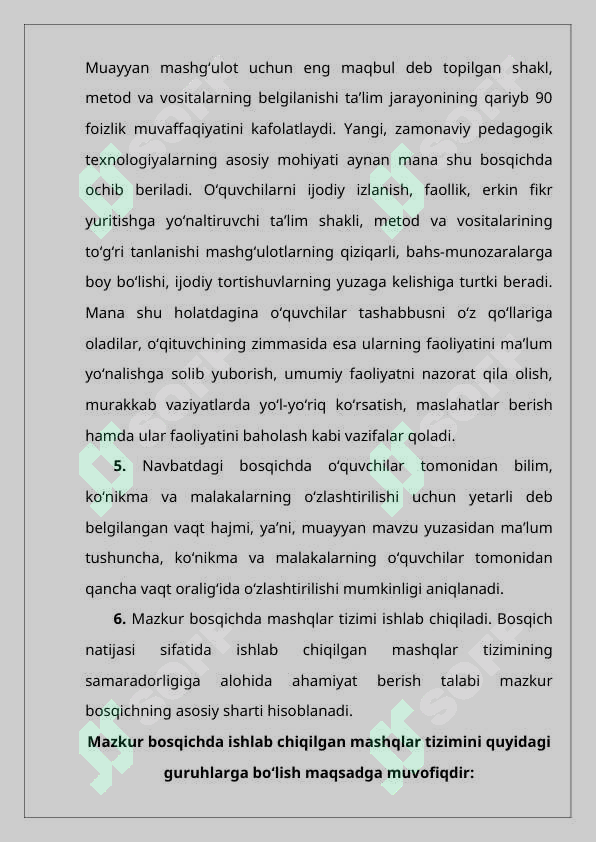 Muayyan mashg‘ulot uchun eng maqbul deb topilgan shakl, metod va vositalarning belgilanishi ta’lim jarayonining qariyb 90 foizlik muvaffaqiyatini kafolatlaydi. Yangi, zamonaviy pedagogik texnologiyalarning asosiy mohiyati aynan mana shu bosqichda ochib beriladi. O‘quvchilarni ijodiy izlanish, faollik, erkin fikr yuritishga yo‘naltiruvchi ta’lim shakli, metod va vositalarining to‘g‘ri tanlanishi mashg‘ulotlarning qiziqarli, bahs-munozaralarga boy bo‘lishi, ijodiy tortishuvlarning yuzaga kelishiga turtki beradi. Mana shu holatdagina o‘quvchilar tashabbusni o‘z qo‘llariga oladilar, o‘qituvchining zimmasida esa ularning faoliyatini ma’lum yo‘nalishga solib yuborish, umumiy faoliyatni nazorat qila olish, murakkab vaziyatlarda yo‘l-yo‘riq ko‘rsatish, maslahatlar berish hamda ular faoliyatini baholash kabi vazifalar qoladi.

5. Navbatdagi bosqichda o‘quvchilar tomonidan bilim, ko‘nikma va malakalarning o‘zlashtirilishi uchun yetarli deb belgilangan vaqt hajmi, ya’ni, muayyan mavzu yuzasidan ma’lum tushuncha, ko‘nikma va malakalarning o‘quvchilar tomonidan qancha vaqt oralig‘ida o‘zlashtirilishi mumkinligi aniqlanadi.

6. Mazkur bosqichda mashqlar tizimi ishlab chiqiladi. Bosqich natijasi sifatida ishlab chiqilgan mashqlar tizimining samaradorligiga alohida ahamiyat berish talabi mazkur bosqichning asosiy sharti hisoblanadi.

Mazkur bosqichda ishlab chiqilgan mashqlar tizimini quyidagi guruhlarga bo‘lish maqsadga muvofiqdir: